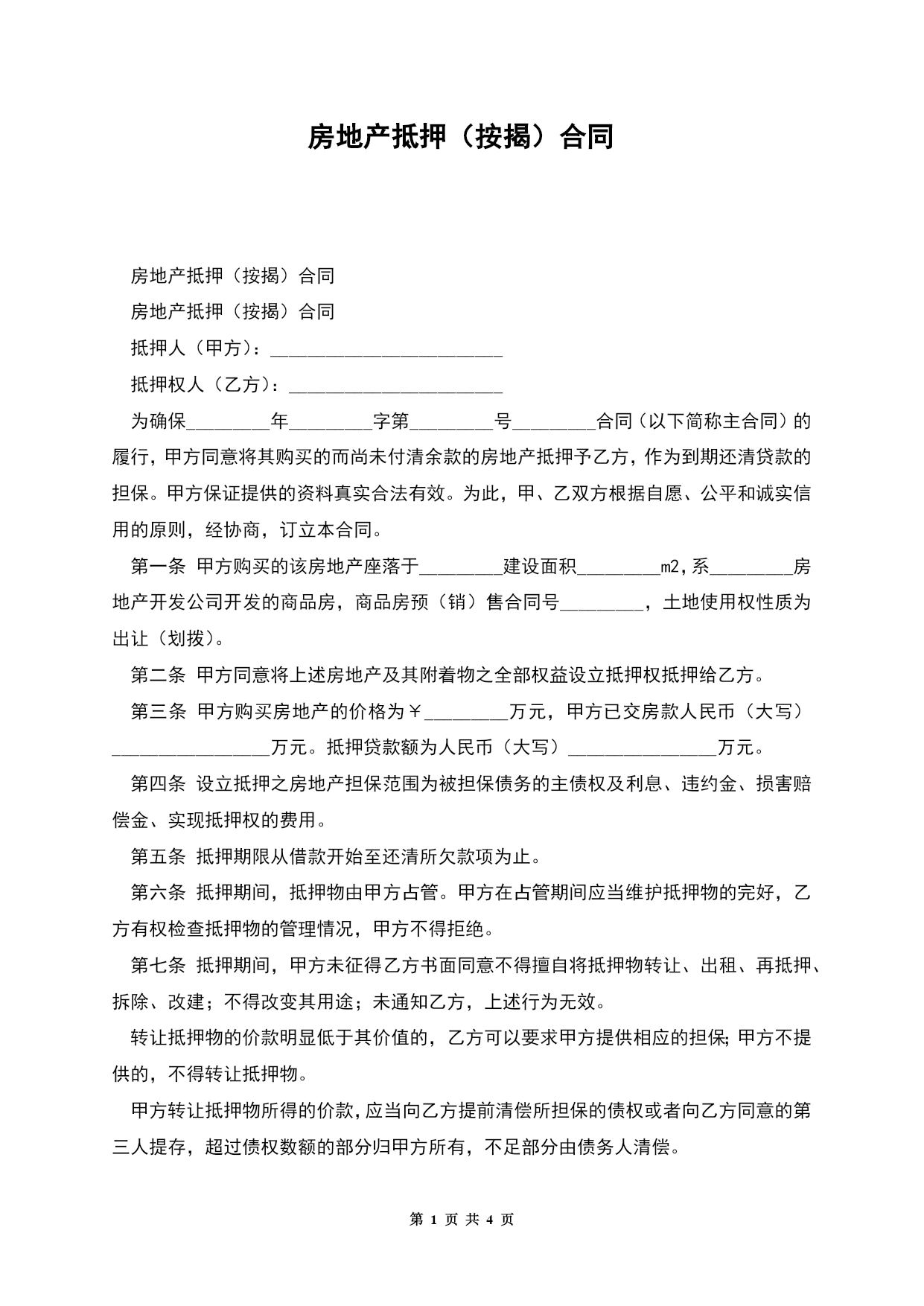 房地产抵押（按揭）合同

房地产抵押（按揭）合同

房地产抵押（按揭）合同

抵押人（甲方）：_________________________

抵押权人（乙方）：_______________________

为确保_________年_________字第_________号_________合同（以下简称主合同）的履行，甲方同意将其购买的而尚未付清余款的房地产抵押予乙方，作为到期还清贷款的担保。甲方保证提供的资料真实合法有效。为此，甲、乙双方根据自愿、公平和诚实信用的原则，经协商，订立本合同。

第一条 甲方购买的该房地产座落于_________建设面积_________m2，系_________房地产开发公司开发的商品房，商品房预（销）售合同号_________，土地使用权性质为出让（划拨）。

第二条 甲方同意将上述房地产及其附着物之全部权益设立抵押权抵押给乙方。

第三条 甲方购买房地产的价格为￥_________万元，甲方已交房款人民币（大写）_________________万元。抵押贷款额为人民币（大写）________________万元。

第四条 设立抵押之房地产担保范围为被担保债务的主债权及利息、违约金、损害赔偿金、实现抵押权的费用。

第五条 抵押期限从借款开始至还清所欠款项为止。

第六条 抵押期间，抵押物由甲方占管。甲方在占管期间应当维护抵押物的完好，乙方有权检查抵押物的管理情况，甲方不得拒绝。

第七条 抵押期间，甲方未征得乙方书面同意不得擅自将抵押物转让、出租、再抵押、拆除、改建；不得改变其用途；未通知乙方，上述行为无效。

转让抵押物的价款明显低于其价值的，乙方可以要求甲方提供相应的担保；甲方不提供的，不得转让抵押物。

甲方转让抵押物所得的价款，应当向乙方提前清偿所担保的债权或者向乙方同意的第三人提存，超过债权数额的部分归甲方所有，不足部分由债务人清偿。

第 1 页 共 4 页